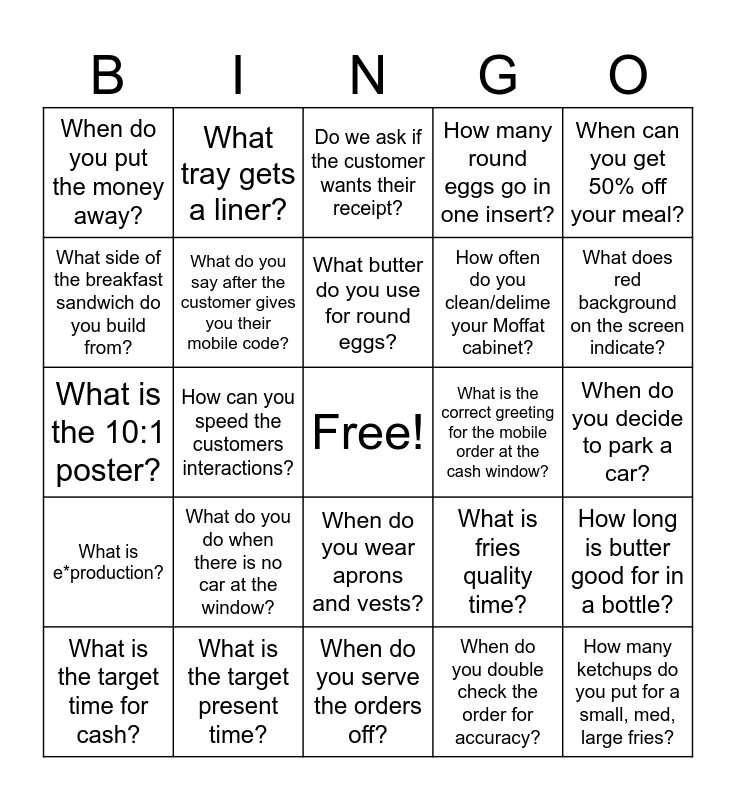 | B | I | N | G | O |
|---|---|---|---|---|
| When do you put the money away? | What tray gets a liner? | Do we ask if the customer wants their receipt? | How many round eggs go in one insert? | When can you get 50% off your meal? |
| What side of the breakfast sandwich do you build from? | What do you say after the customer gives you their mobile code? | What butter do you use for round eggs? | How often do you clean/delime your Moffat cabinet? | What does red background on the screen indicate? |
| What is the 10:1 poster? | How can you speed the customers interactions? | Free! | What is the correct greeting for the mobile order at the cash window? | When do you decide to park a car? |
| What is e*production? | What do you do when there is no car at the window? | When do you wear aprons and vests? | What is fries quality time? | How long is butter good for in a bottle? |
| What is the target time for cash? | What is the target present time? | When do you serve the orders off? | When do you double check the order for accuracy? | How many ketchups do you put for a small, med, large fries? |